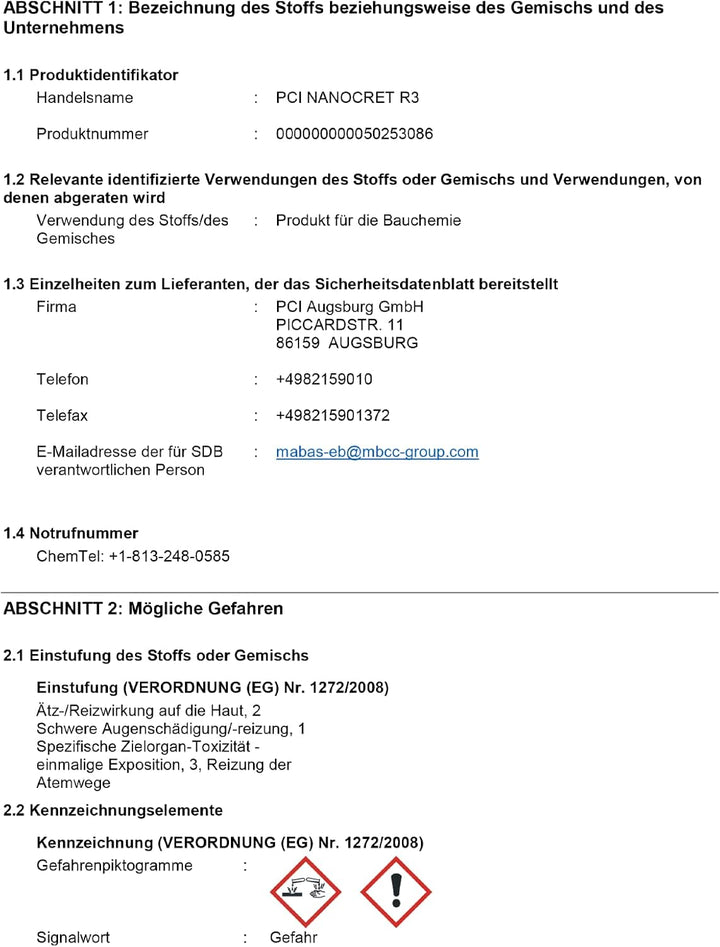 ABSCHNITT 1: Bezeichnung des Stoffs beziehungsweise des Gemischs und des Unternehmens

1.1 Produktidentifikator

Handelsname : PCI NANOCRET R3

Produktnummer : 000000000050253086

1.2 Relevante identifizierte Verwendungen des Stoffs oder Gemischs und Verwendungen, von denen abgeraten wird

Verwendung des Stoffs/des Gemisches : Produkt für die Bauchemie

1.3 Einzelheiten zum Lieferanten, der das Sicherheitsdatenblatt bereitstellt

Firma : PCI Augsburg GmbH
PICCARDSTR. 11
86159 AUGSBURG

Telefon : +4982159010

Telefax : +498215901372

E-Mailadresse der für SDB verantwortlichen Person : mabas-eb@mbcc-group.com

1.4 Notrufnummer

ChemTel: +1-813-248-0585

ABSCHNITT 2: Mögliche Gefahren

2.1 Einstufung des Stoffs oder Gemischs

Einstufung (VERORDNUNG (EG) Nr. 1272/2008)

Ätz-/Reizwirkung auf die Haut, 2
Schwere Augenschädigung/-reizung, 1
Spezifische Zielorgan-Toxizität - einmalige Exposition, 3, Reizung der Atemwege

2.2 Kennzeichnungselemente

Kennzeichnung (VERORDNUNG (EG) Nr. 1272/2008)

Gefahrenpiktogramme :

Signalwort : Gefahr